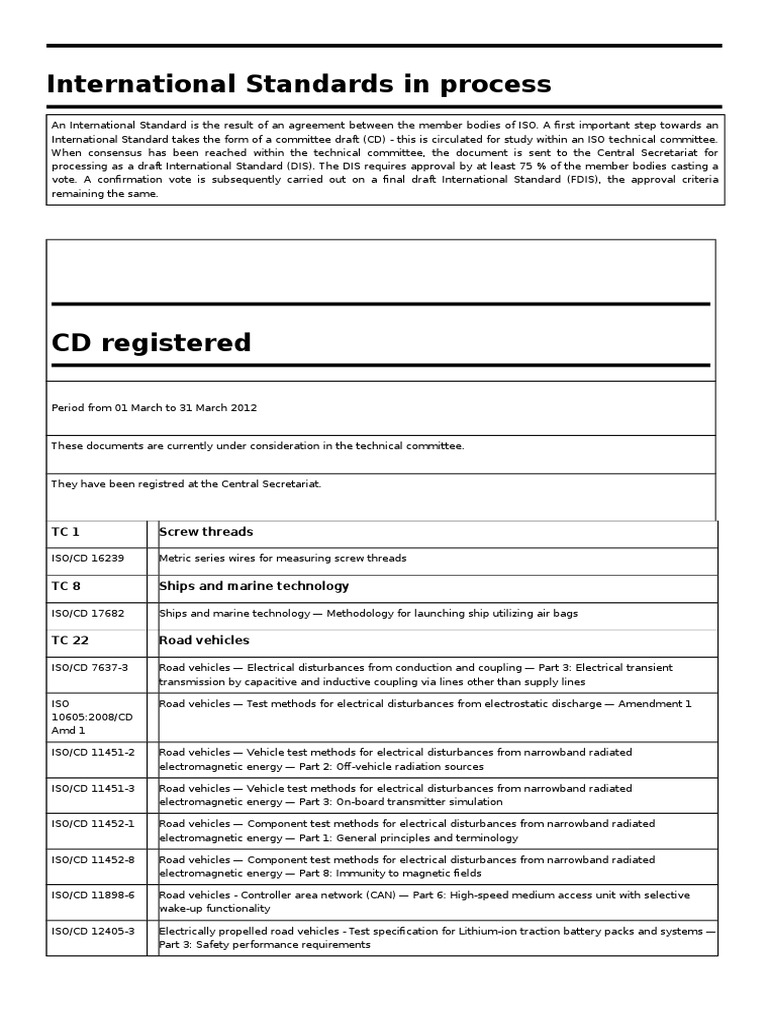 International Standards in process

An International Standard is the result of an agreement between the member bodies of ISO. A first important step towards an International Standard takes the form of a committee draft (CD) - this is circulated for study within an ISO technical committee. When consensus has been reached within the technical committee, the document is sent to the Central Secretariat for processing as a draft International Standard (DIS). The DIS requires approval by at least 75 % of the member bodies casting a vote. A confirmation vote is subsequently carried out on a final draft International Standard (FDIS), the approval criteria remaining the same.

CD registered

Period from 01 March to 31 March 2012

These documents are currently under consideration in the technical committee.

They have been registred at the Central Secretariat.

| TC 1 | Screw threads |
|---|---|
| ISO/CD 16239 | Metric series wires for measuring screw threads |
| TC 8 | Ships and marine technology |
| ISO/CD 17682 | Ships and marine technology — Methodology for launching ship utilizing air bags |
| TC 22 | Road vehicles |
| ISO/CD 7637-3 | Road vehicles — Electrical disturbances from conduction and coupling — Part 3: Electrical transient transmission by capacitive and inductive coupling via lines other than supply lines |
| ISO 10605:2008/CD Amd 1 | Road vehicles — Test methods for electrical disturbances from electrostatic discharge — Amendment 1 |
| ISO/CD 11451-2 | Road vehicles — Vehicle test methods for electrical disturbances from narrowband radiated electromagnetic energy — Part 2: Off-vehicle radiation sources |
| ISO/CD 11451-3 | Road vehicles — Vehicle test methods for electrical disturbances from narrowband radiated electromagnetic energy — Part 3: On-board transmitter simulation |
| ISO/CD 11452-1 | Road vehicles — Component test methods for electrical disturbances from narrowband radiated electromagnetic energy — Part 1: General principles and terminology |
| ISO/CD 11452-8 | Road vehicles — Component test methods for electrical disturbances from narrowband radiated electromagnetic energy — Part 8: Immunity to magnetic fields |
| ISO/CD 11898-6 | Road vehicles - Controller area network (CAN) — Part 6: High-speed medium access unit with selective wake-up functionality |
| ISO/CD 12405-3 | Electrically propelled road vehicles - Test specification for Lithium-ion traction battery packs and systems — Part 3: Safety performance requirements |